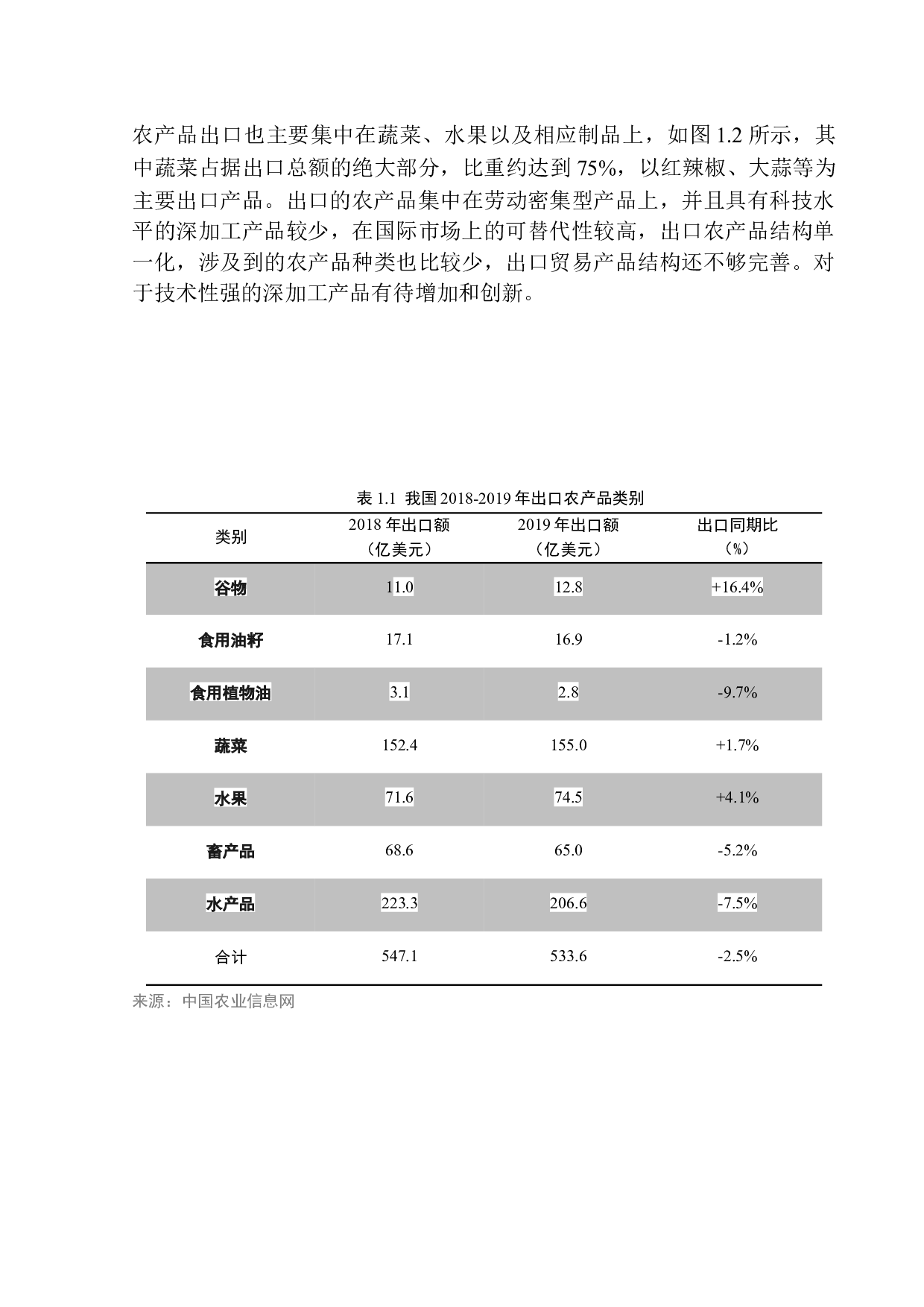 农产品出口也主要集中在蔬菜、水果以及相应制品上，如图 1.2 所示，其中蔬菜占据出口总额的绝大部分，比重约达到 75%，以红辣椒、大蒜等为主要出口产品。出口的农产品集中在劳动密集型产品上，并且具有科技水平的深加工产品较少，在国际市场上的可替代性较高，出口农产品结构单一化，涉及到的农产品种类也比较少，出口贸易产品结构还不够完善。对于技术性强的深加工产品有待增加和创新。

表 1.1 我国 2018-2019 年出口农产品类别

| 类别 | 2018 年出口额（亿美元） | 2019 年出口额（亿美元） | 出口同期比（%） |
|---|---|---|---|
| 谷物 | 11.0 | 12.8 | +16.4% |
| 食用油籽 | 17.1 | 16.9 | -1.2% |
| 食用植物油 | 3.1 | 2.8 | -9.7% |
| 蔬菜 | 152.4 | 155.0 | +1.7% |
| 水果 | 71.6 | 74.5 | +4.1% |
| 畜产品 | 68.6 | 65.0 | -5.2% |
| 水产品 | 223.3 | 206.6 | -7.5% |
| 合计 | 547.1 | 533.6 | -2.5% |

来源：中国农业信息网